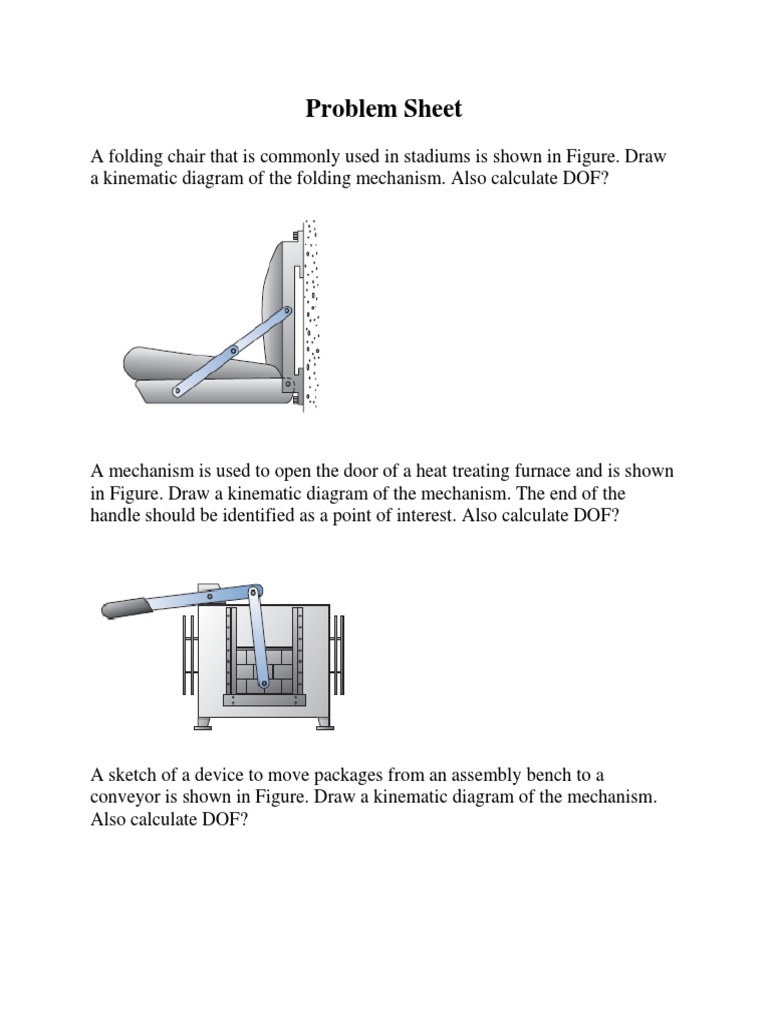 Problem Sheet

A folding chair that is commonly used in stadiums is shown in Figure. Draw a kinematic diagram of the folding mechanism. Also calculate DOF?

A mechanism is used to open the door of a heat treating furnace and is shown in Figure. Draw a kinematic diagram of the mechanism. The end of the handle should be identified as a point of interest. Also calculate DOF?

A sketch of a device to move packages from an assembly bench to a conveyor is shown in Figure. Draw a kinematic diagram of the mechanism. Also calculate DOF?